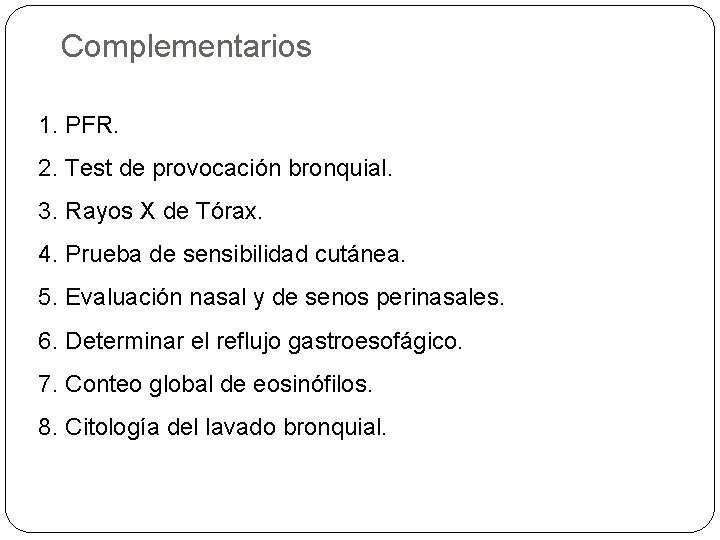 Complementarios

1. PFR.

2. Test de provocación bronquial.

3. Rayos X de Tórax.

4. Prueba de sensibilidad cutánea.

5. Evaluación nasal y de senos perinasales.

6. Determinar el reflujo gastroesofágico.

7. Conteo global de eosinófilos.

8. Citología del lavado bronquial.